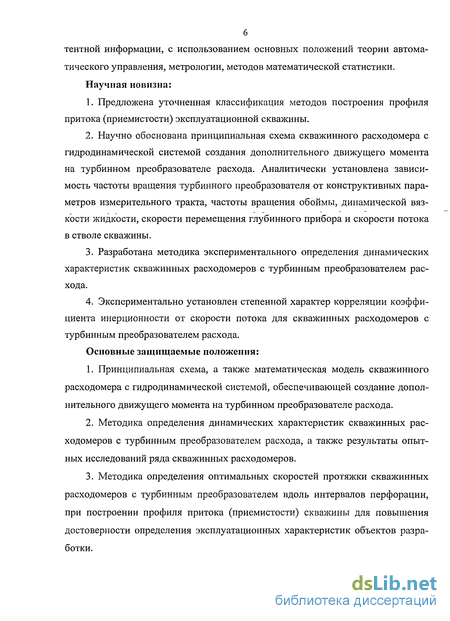 6

тентной информации, с использованием основных положений теории автоматического управления, метрологии, методов математической статистики.

Научная новизна:

1. Предложена уточненная классификация методов построения профиля притока (приемистости) эксплуатационной скважины.

2. Научно обоснована принципиальная схема скважинного расходомера с гидродинамической системой создания дополнительного движущего момента на турбинном преобразователе расхода. Аналитически установлена зависимость частоты вращения турбинного преобразователя от конструктивных параметров измерительного тракта, частоты вращения обоймы, динамической вязкости жидкости, скорости перемещения глубинного прибора и скорости потока в стволе скважины.

3. Разработана методика экспериментального определения динамических характеристик скважинных расходомеров с турбинным преобразователем расхода.

4. Экспериментально установлен степенной характер корреляции коэффициента инерционности от скорости потока для скважинных расходомеров с турбинным преобразователем расхода.

Основные защищаемые положения:

1. Принципиальная схема, а также математическая модель скважинного расходомера с гидродинамической системой, обеспечивающей создание дополнительного движущего момента на турбинном преобразователе расхода.

2. Методика определения динамических характеристик скважинных расходомеров с турбинным преобразователем расхода, а также результаты опытных исследований ряда скважинных расходомеров.

3. Методика определения оптимальных скоростей протяжки скважинных расходомеров с турбинным преобразователем вдоль интервалов перфорации, при построении профиля притока (приемистости) скважины для повышения достоверности определения эксплуатационных характеристик объектов разработки.

dsLib.net
библиотека диссертаций